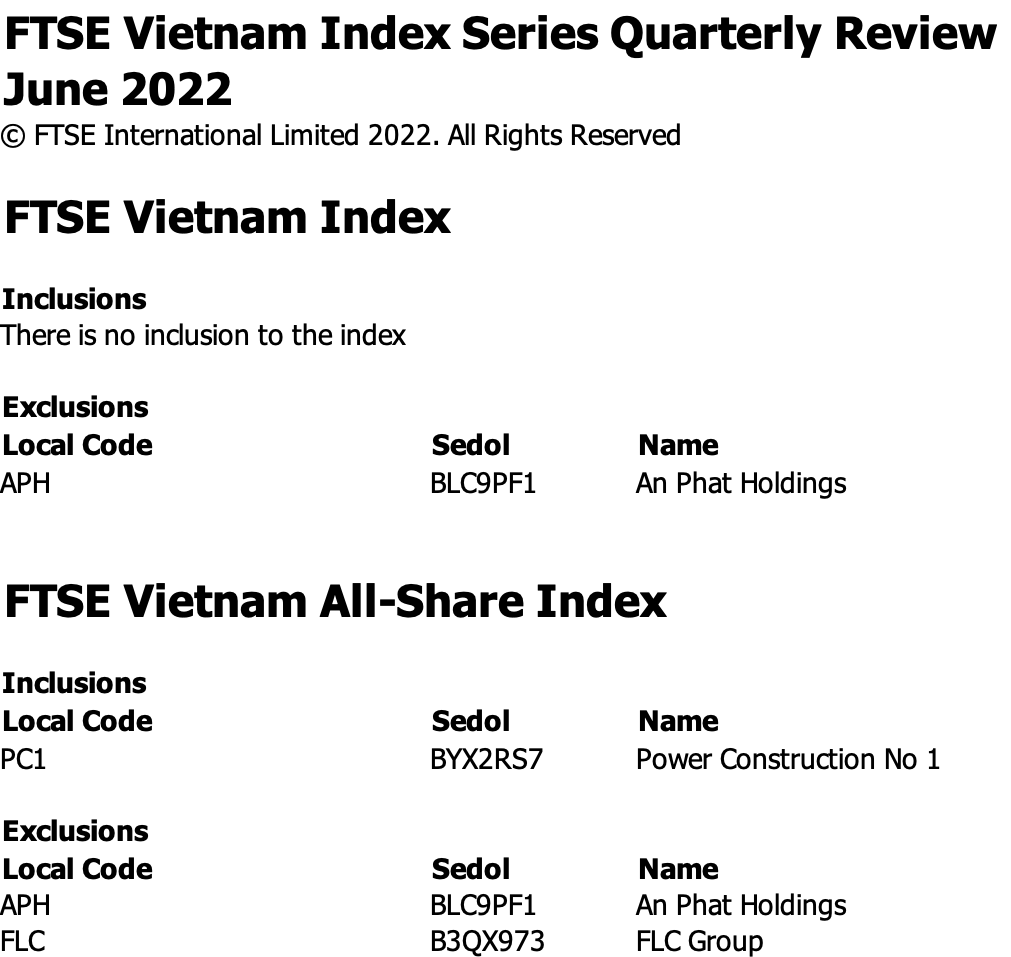 FTSE Vietnam Index Series Quarterly Review June 2022
© FTSE International Limited 2022. All Rights Reserved

FTSE Vietnam Index

Inclusions
There is no inclusion to the index

Exclusions

| Local Code | Sedol | Name |
|---|---|---|
| APH | BLC9PF1 | An Phat Holdings |

FTSE Vietnam All-Share Index

Inclusions

| Local Code | Sedol | Name |
|---|---|---|
| PC1 | BYX2RS7 | Power Construction No 1 |

Exclusions

| Local Code | Sedol | Name |
|---|---|---|
| APH | BLC9PF1 | An Phat Holdings |
| FLC | B3QX973 | FLC Group |